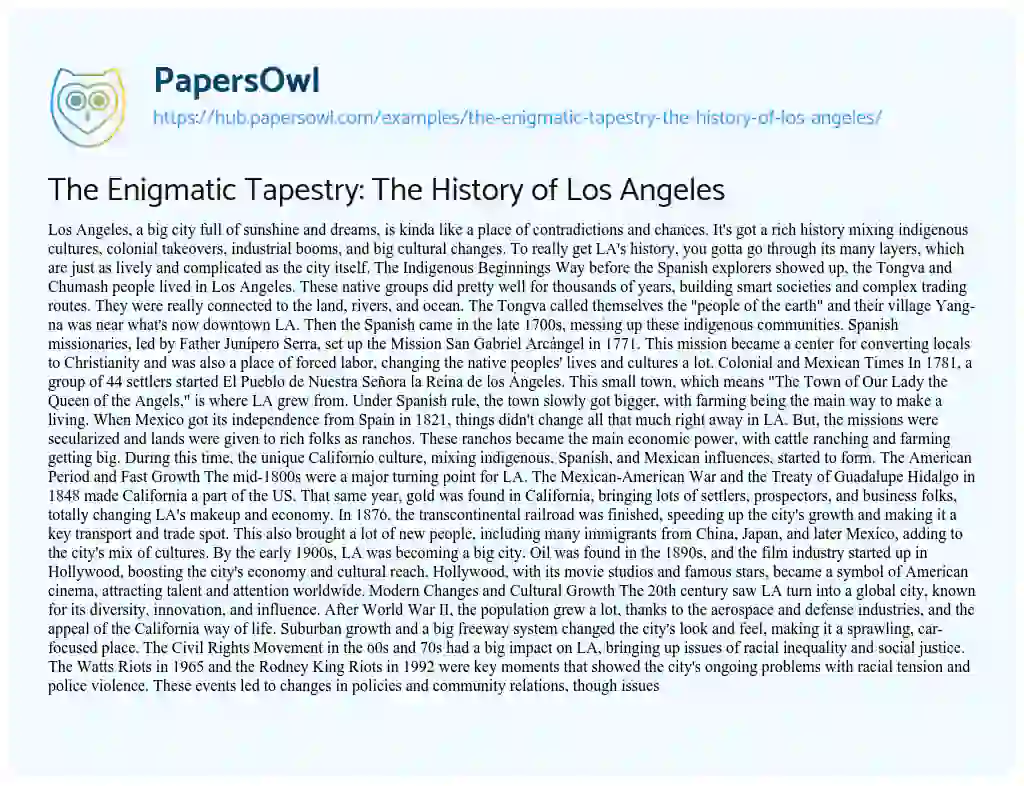 PapersOwl

https://hub.papersowl.com/examples/the-enigmatic-tapestry-the-history-of-los-angeles/

The Enigmatic Tapestry: The History of Los Angeles

Los Angeles, a big city full of sunshine and dreams, is kinda like a place of contradictions and chances. It's got a rich history mixing indigenous cultures, colonial takeovers, industrial booms, and big cultural changes. To really get LA's history, you gotta go through its many layers, which are just as lively and complicated as the city itself. The Indigenous Beginnings Way before the Spanish explorers showed up, the Tongva and Chumash people lived in Los Angeles. These native groups did pretty well for thousands of years, building smart societies and complex trading routes. They were really connected to the land, rivers, and ocean. The Tongva called themselves the "people of the earth" and their village Yang-na was near what's now downtown LA. Then the Spanish came in the late 1700s, messing up these indigenous communities. Spanish missionaries, led by Father Junípero Serra, set up the Mission San Gabriel Arcángel in 1771. This mission became a center for converting locals to Christianity and was also a place of forced labor, changing the native peoples' lives and cultures a lot. Colonial and Mexican Times In 1781, a group of 44 settlers started El Pueblo de Nuestra Señora la Reina de los Ángeles. This small town, which means "The Town of Our Lady the Queen of the Angels," is where LA grew from. Under Spanish rule, the town slowly got bigger, with farming being the main way to make a living. When Mexico got its independence from Spain in 1821, things didn't change all that much right away in LA. But, the missions were secularized and lands were given to rich folks as ranchos. These ranchos became the main economic power, with cattle ranching and farming getting big. During this time, the unique Californio culture, mixing indigenous, Spanish, and Mexican influences, started to form. The American Period and Fast Growth The mid-1800s were a major turning point for LA. The Mexican-American War and the Treaty of Guadalupe Hidalgo in 1848 made California a part of the US. That same year, gold was found in California, bringing lots of settlers, prospectors, and business folks, totally changing LA's makeup and economy. In 1876, the transcontinental railroad was finished, speeding up the city's growth and making it a key transport and trade spot. This also brought a lot of new people, including many immigrants from China, Japan, and later Mexico, adding to the city's mix of cultures. By the early 1900s, LA was becoming a big city. Oil was found in the 1890s, and the film industry started up in Hollywood, boosting the city's economy and cultural reach. Hollywood, with its movie studios and famous stars, became a symbol of American cinema, attracting talent and attention worldwide. Modern Changes and Cultural Growth The 20th century saw LA turn into a global city, known for its diversity, innovation, and influence. After World War II, the population grew a lot, thanks to the aerospace and defense industries, and the appeal of the California way of life. Suburban growth and a big freeway system changed the city's look and feel, making it a sprawling, car-focused place. The Civil Rights Movement in the 60s and 70s had a big impact on LA, bringing up issues of racial inequality and social justice. The Watts Riots in 1965 and the Rodney King Riots in 1992 were key moments that showed the city's ongoing problems with racial tension and police violence. These events led to changes in policies and community relations, though issues